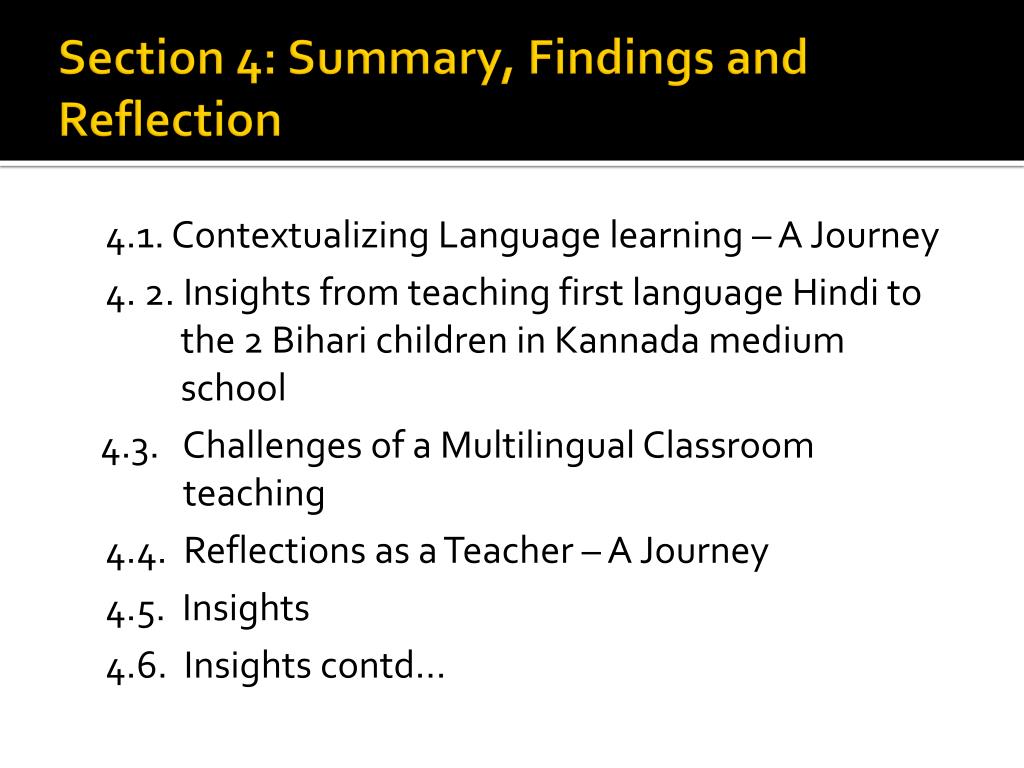 Section 4: Summary, Findings and Reflection

4.1. Contextualizing Language learning – A Journey

4. 2. Insights from teaching first language Hindi to the 2 Bihari children in Kannada medium school

4.3. Challenges of a Multilingual Classroom teaching

4.4. Reflections as a Teacher – A Journey

4.5. Insights

4.6. Insights contd…